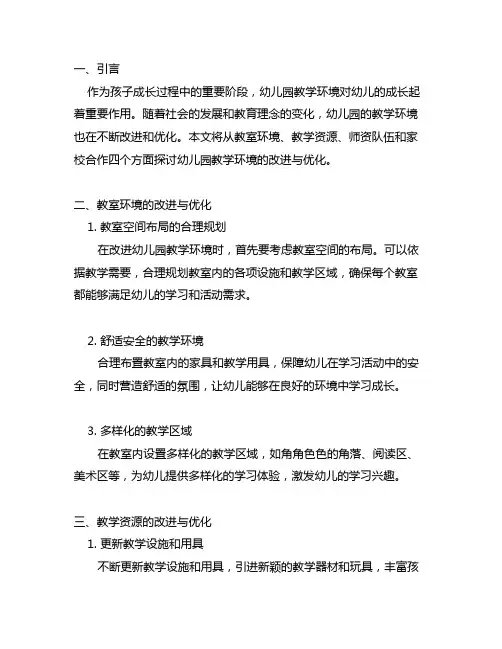 一、引言

作为孩子成长过程中的重要阶段，幼儿园教学环境对幼儿的成长起着重要作用。随着社会的发展和教育理念的变化，幼儿园的教学环境也在不断改进和优化。本文将从教室环境、教学资源、师资队伍和家校合作四个方面探讨幼儿园教学环境的改进与优化。

二、教室环境的改进与优化

1. 教室空间布局的合理规划

在改进幼儿园教学环境时，首先要考虑教室空间的布局。可以依据教学需要，合理规划教室内的各项设施和教学区域，确保每个教室都能够满足幼儿的学习和活动需求。

2. 舒适安全的教学环境

合理布置教室内的家具和教学用具，保障幼儿在学习活动中的安全，同时营造舒适的氛围，让幼儿能够在良好的环境中学习成长。

3. 多样化的教学区域

在教室内设置多样化的教学区域，如角角色色的角落、阅读区、美术区等，为幼儿提供多样化的学习体验，激发幼儿的学习兴趣。

三、教学资源的改进与优化

1. 更新教学设施和用具

不断更新教学设施和用具，引进新颖的教学器材和玩具，丰富孩